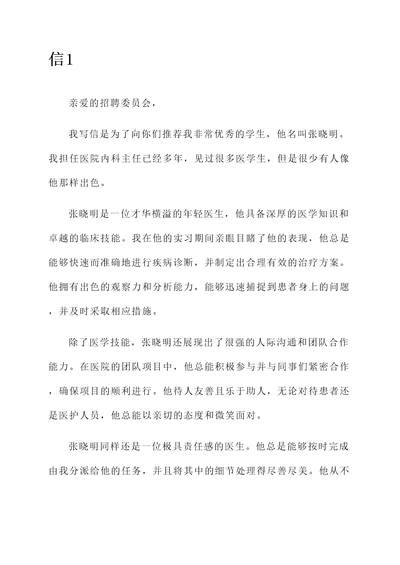 信1

亲爱的招聘委员会，

我写信是为了向你们推荐我非常优秀的学生，他名叫张晓明。我担任医院内科主任已经多年，见过很多医学生，但是很少有人像他那样出色。

张晓明是一位才华横溢的年轻医生，他具备深厚的医学知识和卓越的临床技能。我在他的实习期间亲眼目睹了他的表现，他总是能够快速而准确地进行疾病诊断，并制定出合理有效的治疗方案。他拥有出色的观察力和分析能力，能够迅速捕捉到患者身上的问题，并及时采取相应措施。

除了医学技能，张晓明还展现出了很强的人际沟通和团队合作能力。在医院的团队项目中，他总能积极参与并与同事们紧密合作，确保项目的顺利进行。他待人友善且乐于助人，无论对待患者还是医护人员，他总能以亲切的态度和微笑面对。

张晓明同样还是一位极具责任感的医生。他总是能够按时完成由我分派给他的任务，并且将其中的细节处理得尽善尽美。他从不